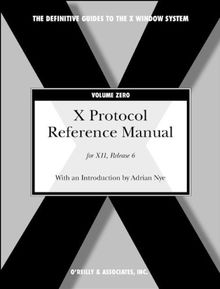 THE DEFINITIVE GUIDES TO THE X WINDOW SYSTEM

VOLUME ZERO

X Protocol Reference Manual

for X11, Release 6

With an Introduction by Adrian Nye

O'REILLY & ASSOCIATES, INC.